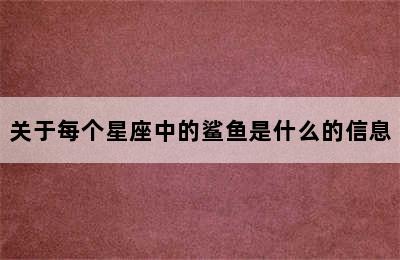 关于每个星座中的鲨鱼是什么的信息